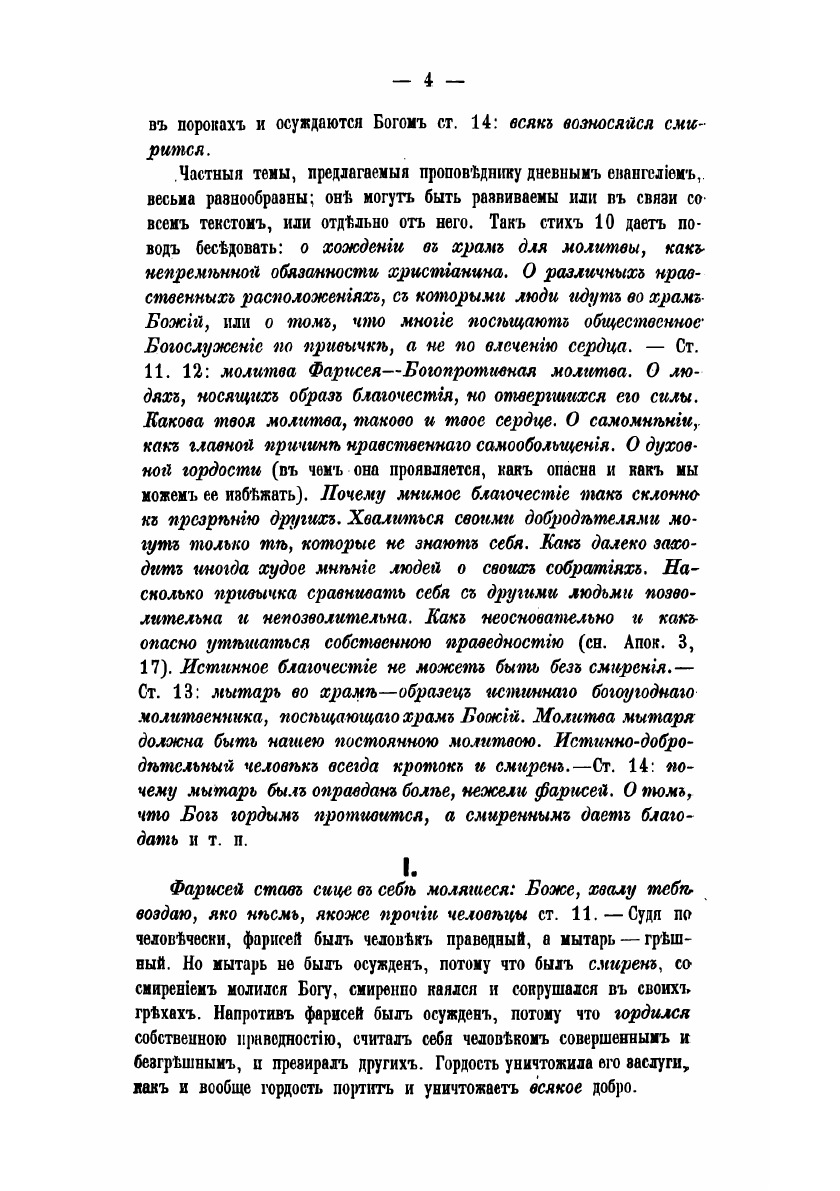 — 4 —

въ порокахъ и осуждаются Богомъ ст. 14: всякъ возносяйся смирится.

Частныя темы, предлагаемыя проповѣднику дневнымъ евангеліемъ, весьма разнообразны; онѣ могутъ быть развиваемы или въ связи со всемъ текстомъ, или отдѣльно отъ него. Такъ стихъ 10 даетъ поводъ бесѣдовать: о хожденіи въ храмъ для молитвы, какъ непремѣнной обязанности христіанина. О различныхъ нравственныхъ расположеніяхъ, съ которыми люди идутъ во храмъ Божій, или о томъ, что многіе посѣщаютъ общественное Богослуженіе по привычкѣ, а не по влеченію сердца. — Ст. 11. 12: молитва Фарисея—Богопротивная молитва. О людяхъ, носящихъ образъ благочестія, но отвергшихся его силы. Какова твоя молитва, таково и твое сердце. О самомнѣніи, какъ главной причинѣ нравственнаго самообольщенія. О духовной гордости (въ чемъ она проявляется, какъ опасна и какъ мы можемъ ее избѣжать). Почему мнимое благочестіе такъ склонно къ презрѣнію другихъ. Хвалиться своими добродѣтелями могутъ только тѣ, которые не знаютъ себя. Какъ далеко заходитъ иногда худое мнѣніе людей о своихъ собратіяхъ. Насколько привычка сравнивать себя съ другими людьми позволительна и непозволительна. Какъ неосновательно и какъ опасно утѣшаться собственною праведностію (сн. Апок. 3, 17). Истинное благочестіе не можетъ быть безъ смиренія.— Ст. 13: мытарь во храмѣ—образецъ истиннаго богоугоднаго молитвенника, посѣщающаго храмъ Божій. Молитва мытаря должна быть нашею постоянною молитвою. Истинно-добродѣтельный человѣкъ всегда кротокъ и смиренъ.—Ст. 14: почему мытарь былъ оправданъ болѣе, нежели фарисей. О томъ, что Богъ гордымъ противится, а смиреннымъ даетъ благодать и т. п.

I.

Фарисей ставъ сице въ себѣ моляшеся: Боже, хвалу тебѣ воздаю, яко нѣсмь, якоже прочіи человѣцы ст. 11. — Судя по человѣчески, фарисей былъ человѣкъ праведный, а мытарь — грѣшный. Но мытарь не былъ осужденъ, потому что былъ смиренъ, со смиреніемъ молился Богу, смиренно каялся и сокрушался въ своихъ грѣхахъ. Напротивъ фарисей былъ осужденъ, потому что гордился собственною праведностію, считалъ себя человѣкомъ совершеннымъ и безгрѣшнымъ, и презиралъ другихъ. Гордость уничтожила его заслуги, какъ и вообще гордость портитъ и уничтожаетъ всякое добро.